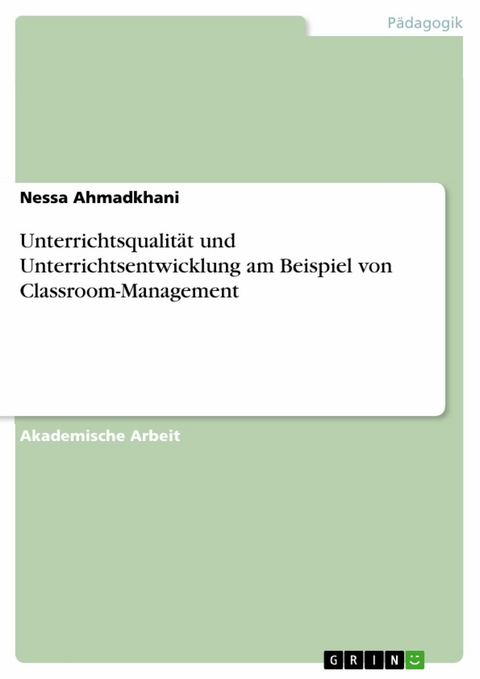 Pädagogik

Nessa Ahmadkhani

Unterrichtsqualität und Unterrichtsentwicklung am Beispiel von Classroom-Management

Akademische Arbeit

GRIN